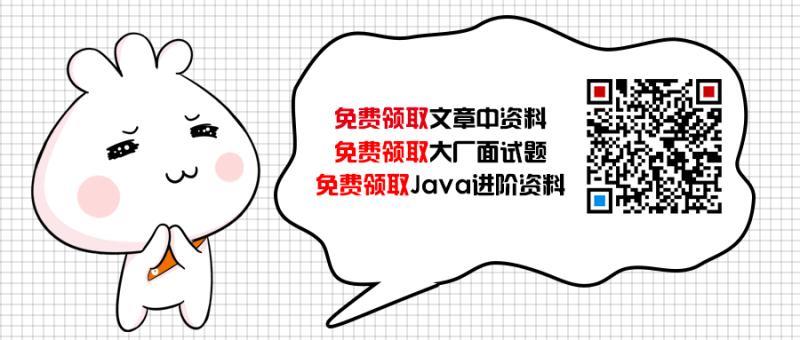 免费领取文章中资料
免费领取大厂面试题
免费领取Java进阶资料